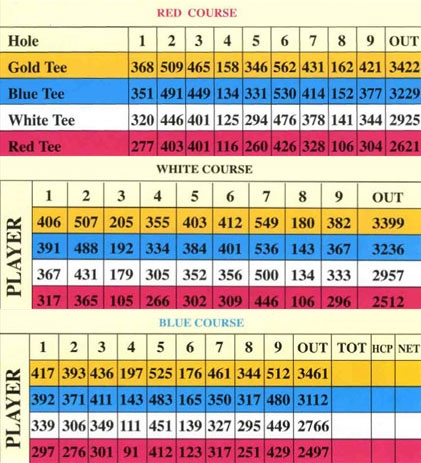 RED COURSE

| Hole | 1 | 2 | 3 | 4 | 5 | 6 | 7 | 8 | 9 | OUT |
|---|---|---|---|---|---|---|---|---|---|---|
| Gold Tee | 368 | 509 | 465 | 158 | 346 | 562 | 431 | 162 | 421 | 3422 |
| Blue Tee | 351 | 491 | 449 | 134 | 331 | 530 | 414 | 152 | 377 | 3229 |
| White Tee | 320 | 446 | 401 | 125 | 294 | 476 | 378 | 141 | 344 | 2925 |
| Red Tee | 277 | 403 | 401 | 116 | 260 | 426 | 328 | 106 | 304 | 2621 |

WHITE COURSE

PLAYER

| 1 | 2 | 3 | 4 | 5 | 6 | 7 | 8 | 9 | OUT |
|---|---|---|---|---|---|---|---|---|---|
| 406 | 507 | 205 | 355 | 403 | 412 | 549 | 180 | 382 | 3399 |
| 391 | 488 | 192 | 334 | 384 | 401 | 536 | 143 | 367 | 3236 |
| 367 | 431 | 179 | 305 | 352 | 356 | 500 | 134 | 333 | 2957 |
| 317 | 365 | 105 | 266 | 302 | 309 | 446 | 106 | 296 | 2512 |

BLUE COURSE

PLAYER

| 1 | 2 | 3 | 4 | 5 | 6 | 7 | 8 | 9 | OUT | TOT | HCP | NET |
|---|---|---|---|---|---|---|---|---|---|---|---|---|
| 417 | 393 | 436 | 197 | 525 | 176 | 461 | 344 | 512 | 3461 | | | |
| 392 | 371 | 411 | 143 | 483 | 165 | 350 | 317 | 480 | 3112 | | | |
| 339 | 306 | 349 | 111 | 451 | 139 | 327 | 295 | 449 | 2766 | | | |
| 297 | 276 | 301 | 91 | 412 | 123 | 317 | 251 | 429 | 2497 | | | |